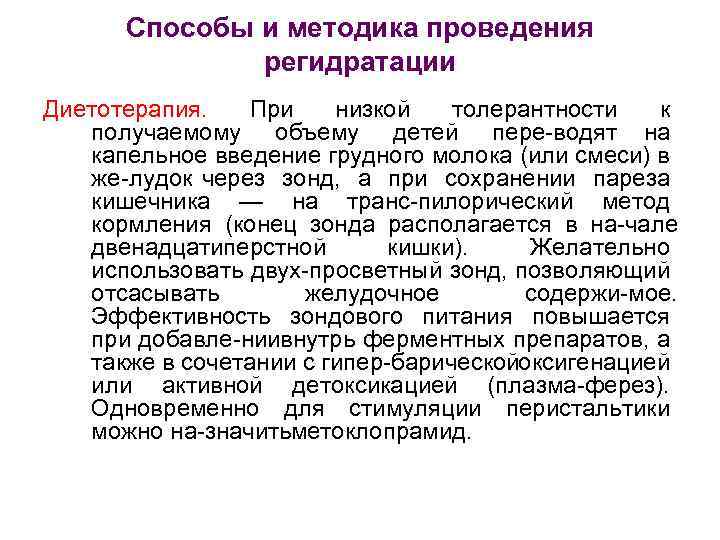 Способы и методика проведения регидратации

Диетотерапия. При низкой толерантности к получаемому объему детей пере-водят на капельное введение грудного молока (или смеси) в же-лудок через зонд, а при сохранении пареза кишечника — на транс-пилорический метод кормления (конец зонда располагается в на-чале двенадцатиперстной кишки). Желательно использовать двух-просветный зонд, позволяющий отсасывать желудочное содержи-мое. Эффективность зондового питания повышается при добавле-ниивнутрь ферментных препаратов, а также в сочетании с гипер-барическойоксигенацией или активной детоксикацией (плазма-ферез). Одновременно для стимуляции перистальтики можно на-значитьметоклопрамид.